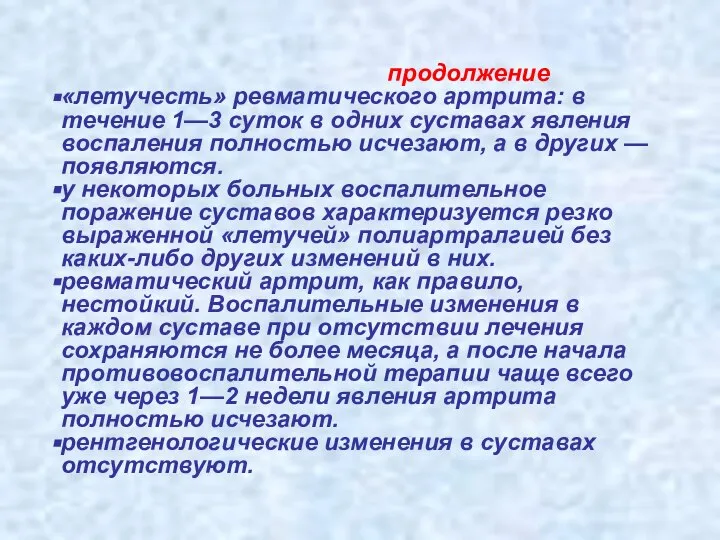 продолжение

▪«летучесть» ревматического артрита: в течение 1—3 суток в одних суставах явления воспаления полностью исчезают, а в других — появляются.

▪у некоторых больных воспалительное поражение суставов характеризуется резко выраженной «летучей» полиартралгией без каких-либо других изменений в них.

▪ревматический артрит, как правило, нестойкий. Воспалительные изменения в каждом суставе при отсутствии лечения сохраняются не более месяца, а после начала противовоспалительной терапии чаще всего уже через 1—2 недели явления артрита полностью исчезают.

▪рентгенологические изменения в суставах отсутствуют.